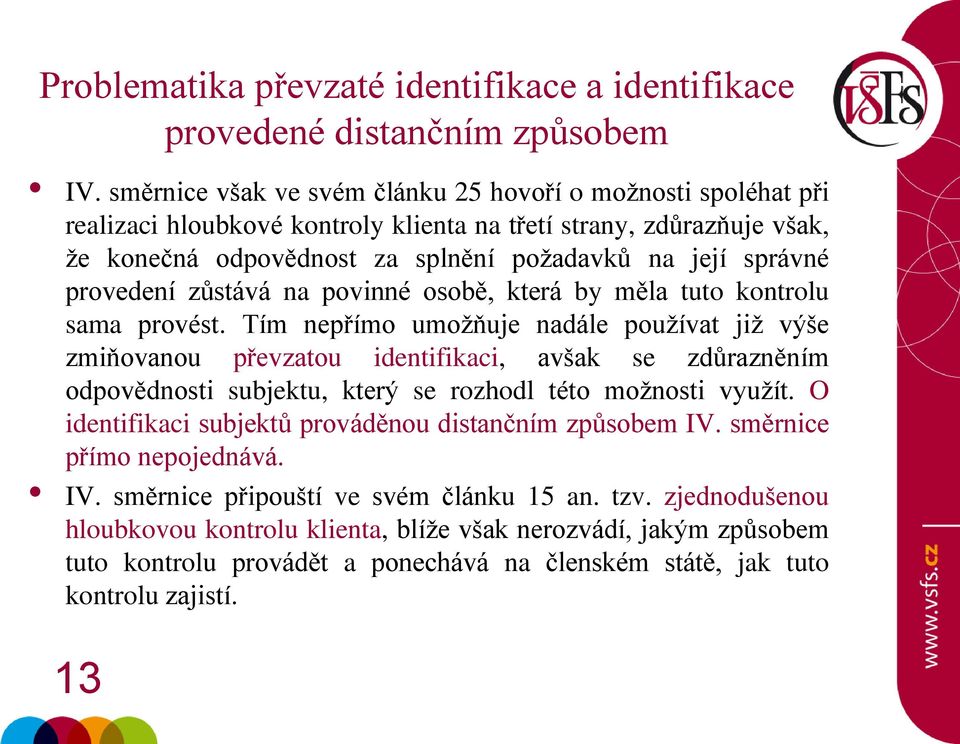 Problematika převzaté identifikace a identifikace provedené distančním způsobem

VŠFS

• IV. směrnice však ve svém článku 25 hovoří o možnosti spoléhat při realizaci hloubkové kontroly klienta na třetí strany, zdůrazňuje však, že konečná odpovědnost za splnění požadavků na její správné provedení zůstává na povinné osobě, která by měla tuto kontrolu sama provést. Tím nepřímo umožňuje nadále používat již výše zmiňovanou převzatou identifikaci, avšak se zdůrazněním odpovědnosti subjektu, který se rozhodl této možnosti využít. O identifikaci subjektů prováděnou distančním způsobem IV. směrnice přímo nepojednává.

• IV. směrnice připouští ve svém článku 15 an. tzv. zjednodušenou hloubkovou kontrolu klienta, blíže však nerozvádí, jakým způsobem tuto kontrolu provádět a ponechává na členském státě, jak tuto kontrolu zajistí.

13

www.vsfs.cz